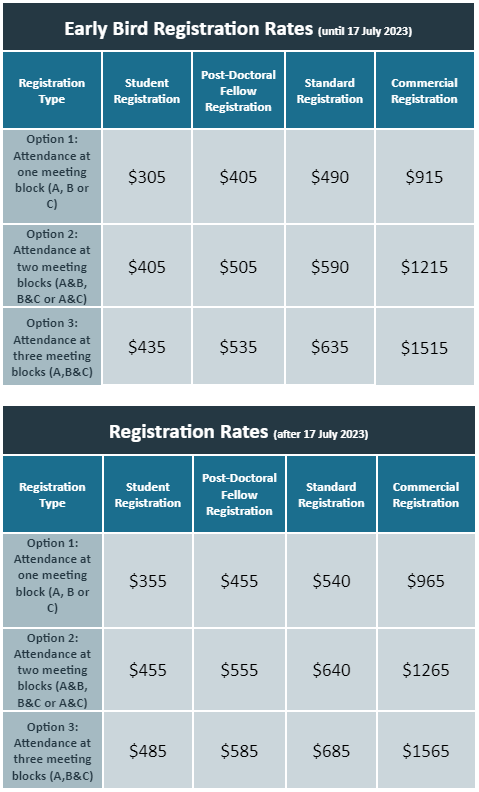 Early Bird Registration Rates (until 17 July 2023)

| Registration Type | Student Registration | Post-Doctoral Fellow Registration | Standard Registration | Commercial Registration |
|---|---|---|---|---|
| Option 1: Attendance at one meeting block (A, B or C) | \$305 | \$405 | \$490 | \$915 |
| Option 2: Attendance at two meeting blocks (A&B, B&C or A&C) | \$405 | \$505 | \$590 | \$1215 |
| Option 3: Attendance at three meeting blocks (A,B&C) | \$435 | \$535 | \$635 | \$1515 |

Registration Rates (after 17 July 2023)

| Registration Type | Student Registration | Post-Doctoral Fellow Registration | Standard Registration | Commercial Registration |
|---|---|---|---|---|
| Option 1: Attendance at one meeting block (A, B or C) | \$355 | \$455 | \$540 | \$965 |
| Option 2: Attendance at two meeting blocks (A&B, B&C or A&C) | \$455 | \$555 | \$640 | \$1265 |
| Option 3: Attendance at three meeting blocks (A,B&C) | \$485 | \$585 | \$685 | \$1565 |